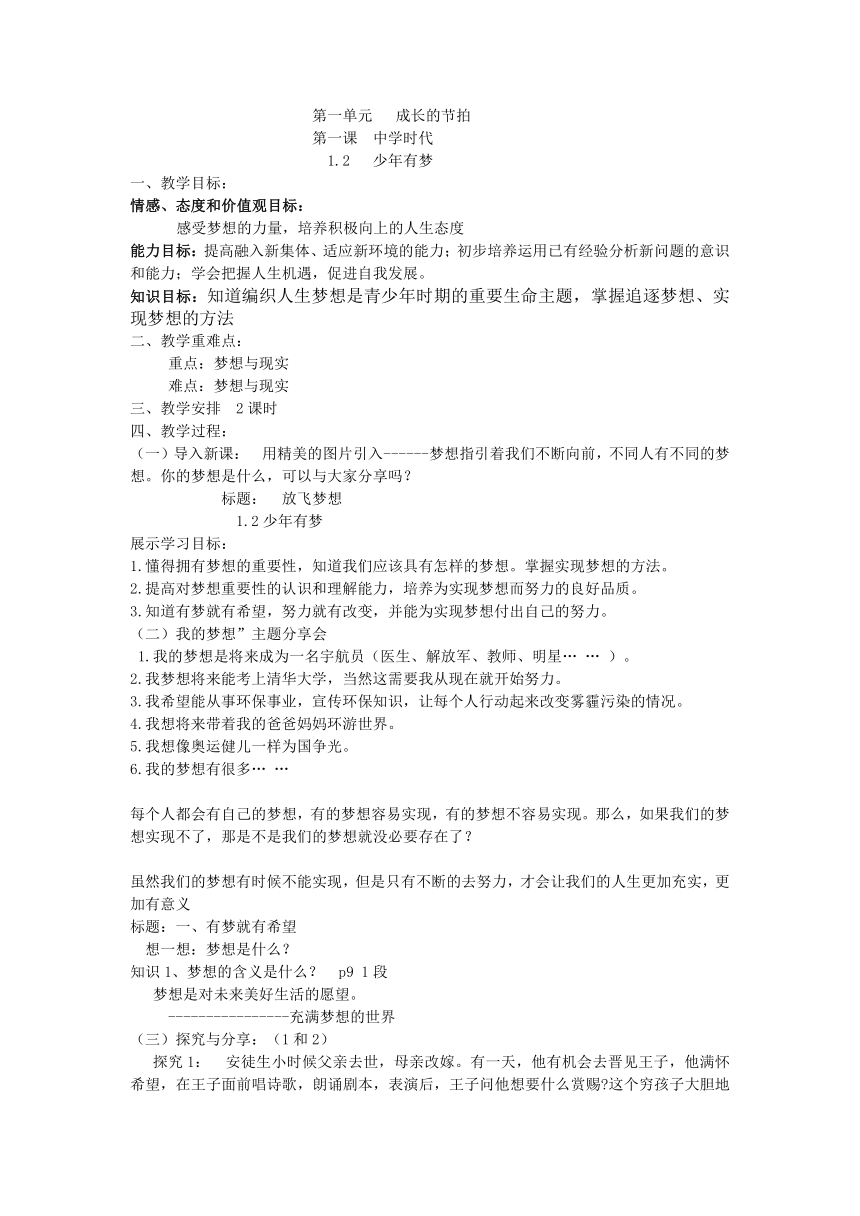 第一单元　成长的节拍
第一课　中学时代
1.2　少年有梦

一、教学目标：
情感、态度和价值观目标：
感受梦想的力量，培养积极向上的人生态度
能力目标：提高融入新集体、适应新环境的能力；初步培养运用已有经验分析新问题的意识和能力；学会把握人生机遇，促进自我发展。
知识目标：知道编织人生梦想是青少年时期的重要生命主题，掌握追逐梦想、实现梦想的方法
二、教学重难点：
重点：梦想与现实
难点：梦想与现实
三、教学安排　2课时
四、教学过程：
（一）导入新课：　用精美的图片引入------梦想指引着我们不断向前，不同人有不同的梦想。你的梦想是什么，可以与大家分享吗？
标题：　放飞梦想
1.2少年有梦
展示学习目标：
1.懂得拥有梦想的重要性，知道我们应该具有怎样的梦想。掌握实现梦想的方法。
2.提高对梦想重要性的认识和理解能力，培养为实现梦想而努力的良好品质。
3.知道有梦就有希望，努力就有改变，并能为实现梦想付出自己的努力。
（二）我的梦想”主题分享会
1.我的梦想是将来成为一名宇航员（医生、解放军、教师、明星… … ）。
2.我梦想将来能考上清华大学，当然这需要我从现在就开始努力。
3.我希望能从事环保事业，宣传环保知识，让每个人行动起来改变雾霾污染的情况。
4.我想将来带着我的爸爸妈妈环游世界。
5.我想像奥运健儿一样为国争光。
6.我的梦想有很多… …

每个人都会有自己的梦想，有的梦想容易实现，有的梦想不容易实现。那么，如果我们的梦想实现不了，那是不是我们的梦想就没必要存在了？

虽然我们的梦想有时候不能实现，但是只有不断的去努力，才会让我们的人生更加充实，更加有意义
标题：一、有梦就有希望
想一想：梦想是什么？
知识1、梦想的含义是什么？　p9 1段
梦想是对未来美好生活的愿望。
----------------充满梦想的世界
（三）探究与分享：（1和2）
探究1：　安徒生小时候父亲去世，母亲改嫁。有一天，他有机会去晋见王子，他满怀希望，在王子面前唱诗歌，朗诵剧本，表演后，王子问他想要什么赏赐?这个穷孩子大胆地